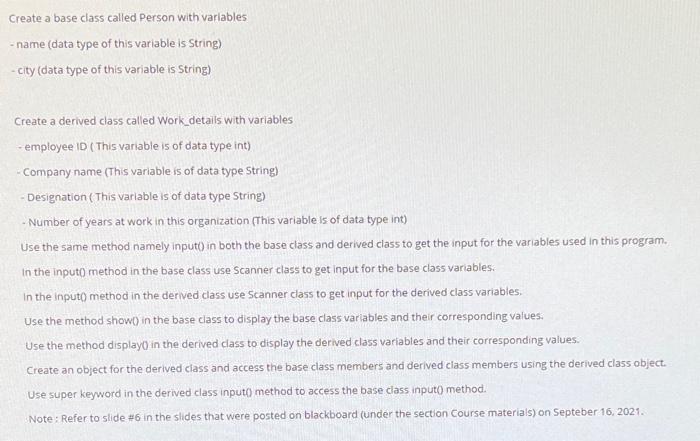 Create a base class called Person with variables

- name (data type of this variable is String)

- city (data type of this variable is String)

Create a derived class called Work_details with variables

- employee ID ( This variable is of data type int)

- Company name (This variable is of data type String)

- Designation ( This variable is of data type String)

- Number of years at work in this organization (This variable is of data type int)

Use the same method namely input() in both the base class and derived class to get the input for the variables used in this program.

In the input() method in the base class use Scanner class to get input for the base class variables.

In the input() method in the derived class use Scanner class to get input for the derived class variables.

Use the method show() in the base class to display the base class variables and their corresponding values.

Use the method display() in the derived class to display the derived class variables and their corresponding values.

Create an object for the derived class and access the base class members and derived class members using the derived class object.

Use super keyword in the derived class input() method to access the base class input() method.

Note : Refer to slide #6 in the slides that were posted on blackboard (under the section Course materials) on Septeber 16, 2021.